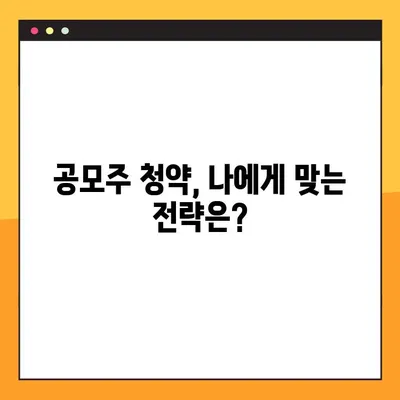 공모주 청약, 나에게 맞는 전략은?